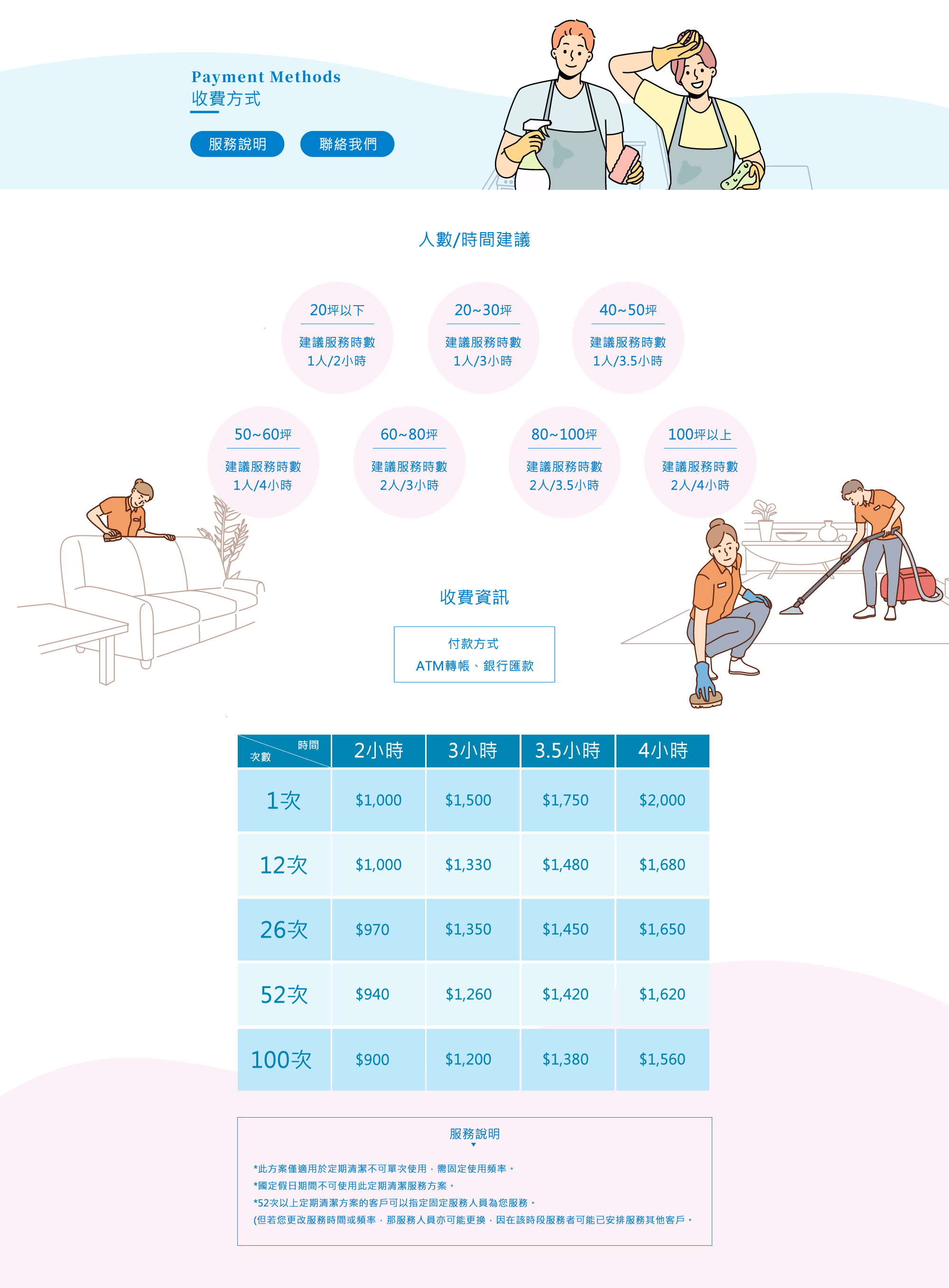 Payment Methods
收費方式

服務說明 聯絡我們

人數/時間建議

20坪以下
建議服務時數
1人/2小時

20~30坪
建議服務時數
1人/3小時

40~50坪
建議服務時數
1人/3.5小時

50~60坪
建議服務時數
1人/4小時

60~80坪
建議服務時數
2人/3小時

80~100坪
建議服務時數
2人/3.5小時

100坪以上
建議服務時數
2人/4小時

收費資訊

付款方式
ATM轉帳、銀行匯款

| 時間 次數 | 2小時 | 3小時 | 3.5小時 | 4小時 |
|---|---|---|---|---|
| 1次 | $1,000 | $1,500 | $1,750 | $2,000 |
| 12次 | $1,000 | $1,330 | $1,480 | $1,680 |
| 26次 | $970 | $1,350 | $1,450 | $1,650 |
| 52次 | $940 | $1,260 | $1,420 | $1,620 |
| 100次 | $900 | $1,200 | $1,380 | $1,560 |

服務說明

*此方案僅適用於定期清潔不可單次使用，需固定使用頻率。
*國定假日期間不可使用此定期清潔服務方案。
*52次以上定期清潔方案的客戶可以指定固定服務人員為您服務。
(但若您更改服務時間或頻率，那服務人員亦可能更換，因在該時段服務者可能已安排服務其他客戶。